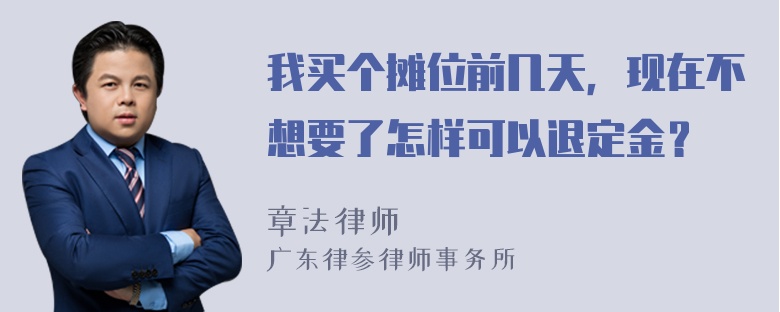 我买个摊位前几天，现在不想要了怎样可以退定金？

章法律师
广东律参律师事务所